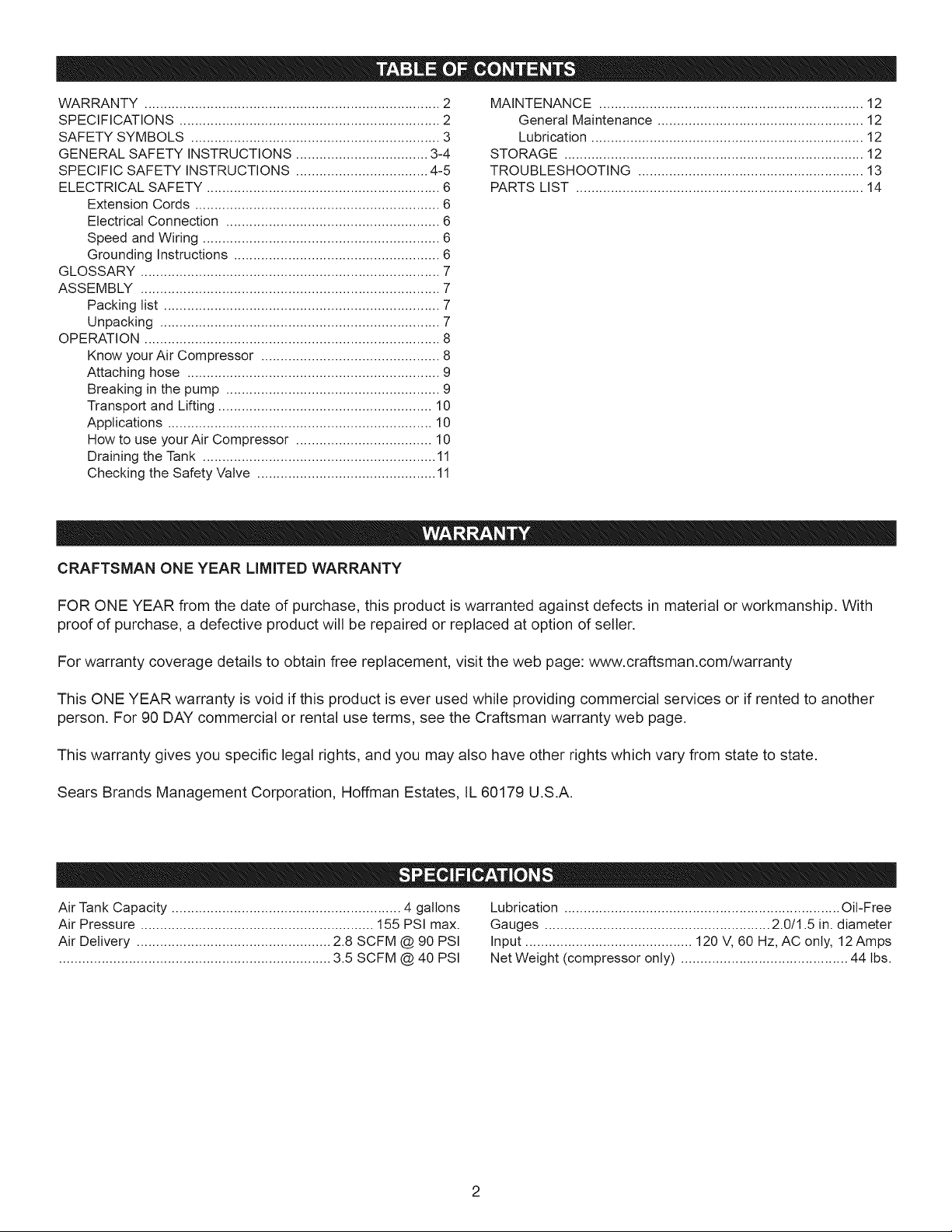 TABLE OF CONTENTS

WARRANTY 2
SPECIFICATIONS 2
SAFETY SYMBOLS 3
GENERAL SAFETY INSTRUCTIONS 3-4
SPECIFIC SAFETY INSTRUCTIONS 4-5
ELECTRICAL SAFETY 6
Extension Cords 6
Electrical Connection 6
Speed and Wiring 6
Grounding Instructions 6
GLOSSARY 7
ASSEMBLY 7
Packing list 7
Unpacking 7
OPERATION 8
Know your Air Compressor 8
Attaching hose 9
Breaking in the pump 9
Transport and Lifting 10
Applications 10
How to use your Air Compressor 10
Draining the Tank 11
Checking the Safety Valve 11

MAINTENANCE 12
General Maintenance 12
Lubrication 12
STORAGE 12
TROUBLESHOOTING 13
PARTS LIST 14

WARRANTY

CRAFTSMAN ONE YEAR LIMITED WARRANTY

FOR ONE YEAR from the date of purchase, this product is warranted against defects in material or workmanship. With proof of purchase, a defective product will be repaired or replaced at option of seller.

For warranty coverage details to obtain free replacement, visit the web page: www.craftsman.com/warranty

This ONE YEAR warranty is void if this product is ever used while providing commercial services or if rented to another person. For 90 DAY commercial or rental use terms, see the Craftsman warranty web page.

This warranty gives you specific legal rights, and you may also have other rights which vary from state to state.

Sears Brands Management Corporation, Hoffman Estates, IL 60179 U.S.A.

SPECIFICATIONS

Air Tank Capacity 4 gallons
Air Pressure 155 PSI max.
Air Delivery 2.8 SCFM @ 90 PSI
3.5 SCFM @ 40 PSI

Lubrication Oil-Free
Gauges 2.0/1.5 in. diameter
Input 120 V, 60 Hz, AC only, 12 Amps
Net Weight (compressor only) 44 lbs.

2